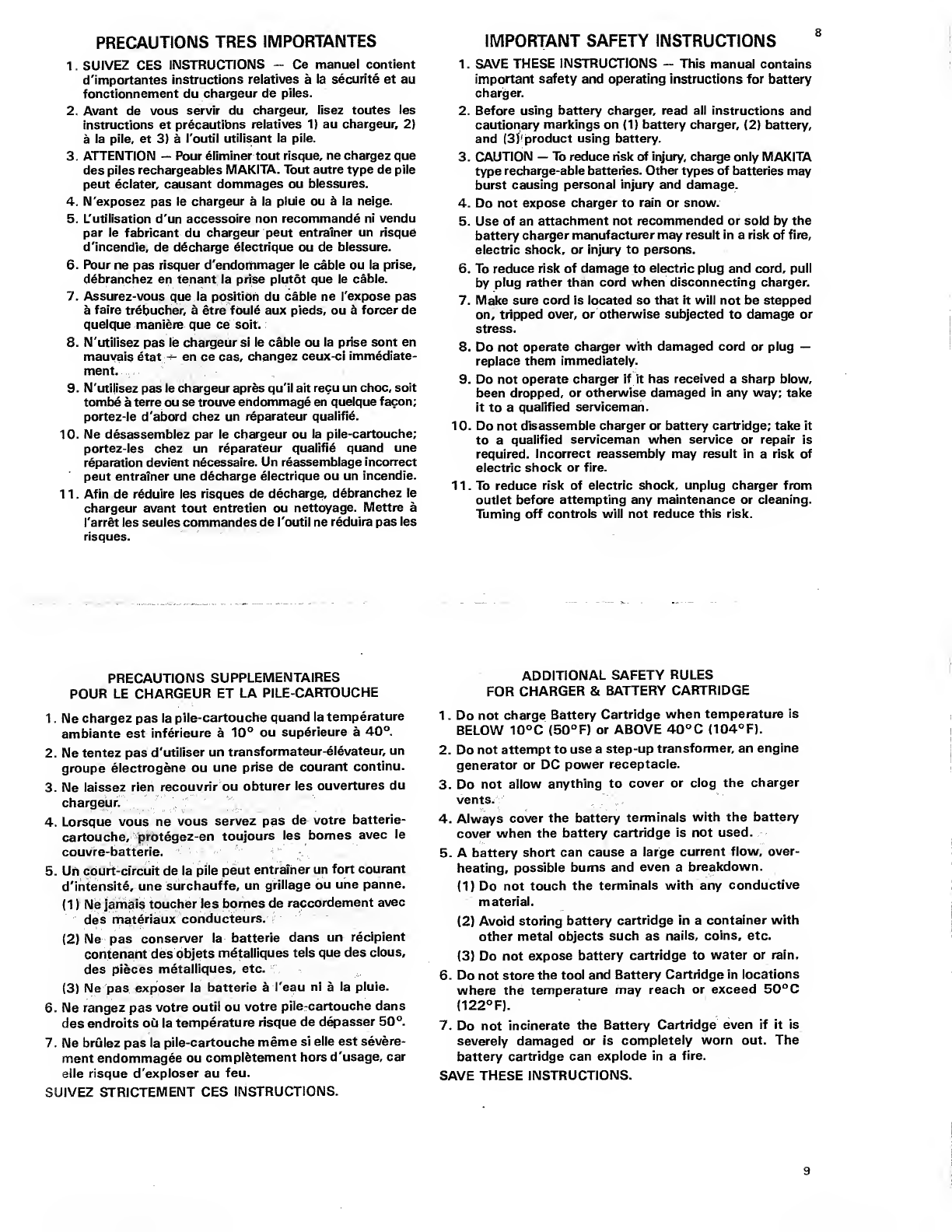 PRECAUTIONS TRES IMPORTANTES

1. SUIVEZ CES INSTRUCTIONS — Ce manuel contient d'importantes instructions relatives à la sécurité et au fonctionnement du chargeur de piles.
2. Avant de vous servir du chargeur, lisez toutes les instructions et précautions relatives 1) au chargeur, 2) à la pile, et 3) à l'outil utilisant la pile.
3. ATTENTION — Pour éliminer tout risque, ne chargez que des piles rechargeables MAKITA. Tout autre type de pile peut éclater, causant dommages ou blessures.
4. N'exposez pas le chargeur à la pluie ou à la neige.
5. L'utilisation d'un accessoire non recommandé ni vendu par le fabricant du chargeur peut entraîner un risque d'incendie, de décharge électrique ou de blessure.
6. Pour ne pas risquer d'endommager le câble ou la prise, débranchez en tenant la prise plutôt que le câble.
7. Assurez-vous que la position du câble ne l'expose pas à faire trébucher, à être foulé aux pieds, ou à forcer de quelque manière que ce soit.
8. N'utilisez pas le chargeur si le câble ou la prise sont en mauvais état — en ce cas, changez ceux-ci immédiatement.
9. N'utilisez pas le chargeur après qu'il ait reçu un choc, soit tombé à terre ou se trouve endommagé en quelque façon; portez-le d'abord chez un réparateur qualifié.
10. Ne désassemblez par le chargeur ou la pile-cartouche; portez-les chez un réparateur qualifié quand une réparation devient nécessaire. Un réassemblage incorrect peut entraîner une décharge électrique ou un incendie.
11. Afin de réduire les risques de décharge, débranchez le chargeur avant tout entretien ou nettoyage. Mettre à l'arrêt les seules commandes de l'outil ne réduira pas les risques.

IMPORTANT SAFETY INSTRUCTIONS

8

1. SAVE THESE INSTRUCTIONS — This manual contains important safety and operating instructions for battery charger.
2. Before using battery charger, read all instructions and cautionary markings on (1) battery charger, (2) battery, and (3) product using battery.
3. CAUTION — To reduce risk of injury, charge only MAKITA type recharge-able batteries. Other types of batteries may burst causing personal injury and damage.
4. Do not expose charger to rain or snow.
5. Use of an attachment not recommended or sold by the battery charger manufacturer may result in a risk of fire, electric shock, or injury to persons.
6. To reduce risk of damage to electric plug and cord, pull by plug rather than cord when disconnecting charger.
7. Make sure cord is located so that it will not be stepped on, tripped over, or otherwise subjected to damage or stress.
8. Do not operate charger with damaged cord or plug — replace them immediately.
9. Do not operate charger if it has received a sharp blow, been dropped, or otherwise damaged in any way; take it to a qualified serviceman.
10. Do not disassemble charger or battery cartridge; take it to a qualified serviceman when service or repair is required. Incorrect reassembly may result in a risk of electric shock or fire.
11. To reduce risk of electric shock, unplug charger from outlet before attempting any maintenance or cleaning. Turning off controls will not reduce this risk.

PRECAUTIONS SUPPLEMENTAIRES
POUR LE CHARGEUR ET LA PILE-CARTOUCHE

1. Ne chargez pas la pile-cartouche quand la température ambiante est inférieure à 10° ou supérieure à 40°.
2. Ne tentez pas d'utiliser un transformateur-élévateur, un groupe électrogène ou une prise de courant continu.
3. Ne laissez rien recouvrir ou obturer les ouvertures du chargeur.
4. Lorsque vous ne vous servez pas de votre batterie-cartouche, protégez-en toujours les bornes avec le couvre-batterie.
5. Un court-circuit de la pile peut entraîner un fort courant d'intensité, une surchauffe, un grillage ou une panne.
(1) Ne jamais toucher les bornes de raccordement avec des matériaux conducteurs.
(2) Ne pas conserver la batterie dans un récipient contenant des objets métalliques tels que des clous, des pièces métalliques, etc.
(3) Ne pas exposer la batterie à l'eau ni à la pluie.
6. Ne rangez pas votre outil ou votre pile-cartouche dans des endroits où la température risque de dépasser 50°.
7. Ne brûlez pas la pile-cartouche même si elle est sévèrement endommagée ou complètement hors d'usage, car elle risque d'exploser au feu.
SUIVEZ STRICTEMENT CES INSTRUCTIONS.

ADDITIONAL SAFETY RULES
FOR CHARGER & BATTERY CARTRIDGE

1. Do not charge Battery Cartridge when temperature is BELOW 10°C (50°F) or ABOVE 40°C (104°F).
2. Do not attempt to use a step-up transformer, an engine generator or DC power receptacle.
3. Do not allow anything to cover or clog the charger vents.
4. Always cover the battery terminals with the battery cover when the battery cartridge is not used.
5. A battery short can cause a large current flow, overheating, possible burns and even a breakdown.
(1) Do not touch the terminals with any conductive material.
(2) Avoid storing battery cartridge in a container with other metal objects such as nails, coins, etc.
(3) Do not expose battery cartridge to water or rain.
6. Do not store the tool and Battery Cartridge in locations where the temperature may reach or exceed 50°C (122°F).
7. Do not incinerate the Battery Cartridge even if it is severely damaged or is completely worn out. The battery cartridge can explode in a fire.
SAVE THESE INSTRUCTIONS.

9